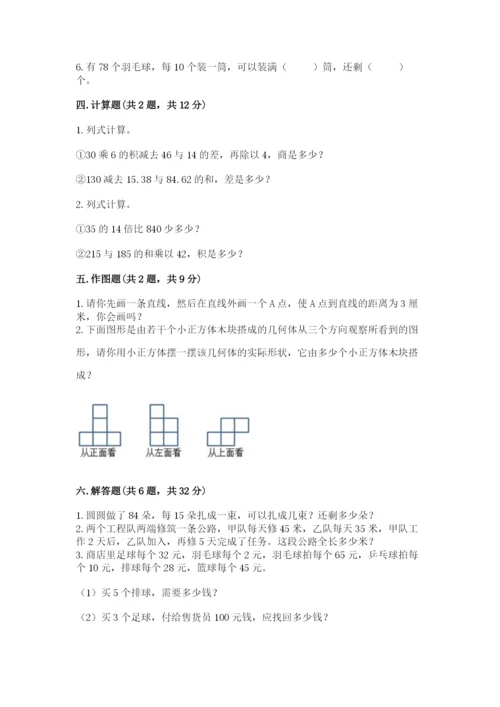 6. 有 78 个羽毛球，每 10 个装一筒，可以装满（　　）筒，还剩（　　）个。

四. 计算题（共 2 题，共 12 分）

1. 列式计算。

①30 乘 6 的积减去 46 与 14 的差，再除以 4，商是多少？

②130 减去 15.38 与 84.62 的和，差是多少？

2. 列式计算。

①35 的 14 倍比 840 少多少？

②215 与 185 的和乘以 42，积是多少？

五. 作图题（共 2 题，共 9 分）

1. 请你先画一条直线，然后在直线外画一个 A 点，使 A 点到直线的距离为 3 厘米，你会画吗？
2. 下面图形是由若干个小正方体木块搭成的几何体从三个方向观察所看到的图形，请你用小正方体摆一摆该几何体的实际形状，它由多少个小正方体木块搭成？

从正面看　从左面看　从上面看

六. 解答题（共 6 题，共 32 分）

1. 圆圆做了 84 朵，每 15 朵扎成一束，可以扎成几束？还剩多少朵？
2. 两个工程队两端修筑一条公路，甲队每天修 45 米，乙队每天 35 米，甲队工作 2 天后，乙队加入，再修 5 天完成了任务。这段公路全长多少米？
3. 商店里足球每个 32 元，羽毛球每个 2 元，羽毛球拍每个 65 元，乒乓球拍每个 10 元，排球每个 28 元，篮球每个 45 元。

（1）买 5 个排球，需要多少钱？

（2）买 3 个足球，付给售货员 100 元钱，应找回多少钱？